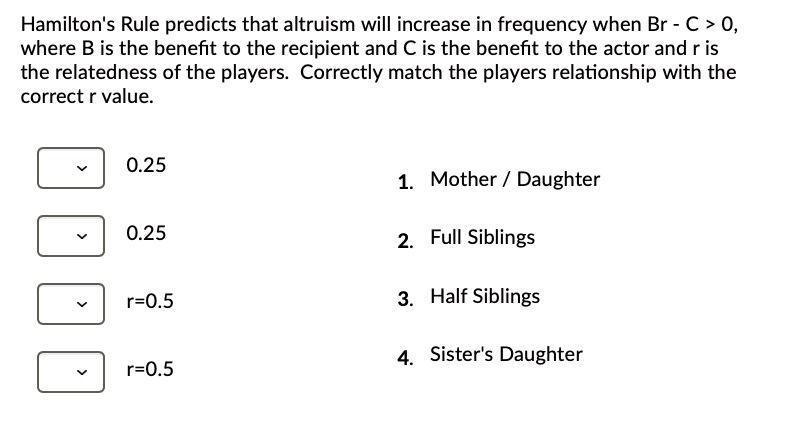 Hamilton's Rule predicts that altruism will increase in frequency when Br - C > 0, where B is the benefit to the recipient and C is the benefit to the actor and r is the relatedness of the players. Correctly match the players relationship with the correct r value.

0.25

0.25

r=0.5

r=0.5

1. Mother / Daughter

2. Full Siblings

3. Half Siblings

4. Sister's Daughter